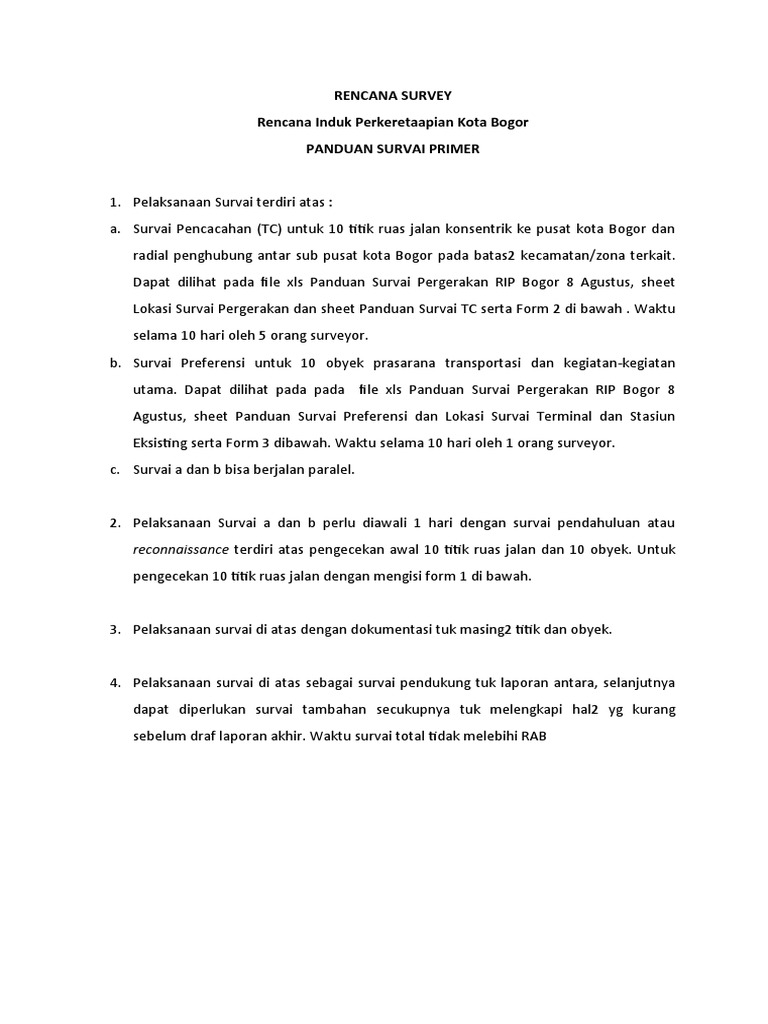 RENCANA SURVEY

Rencana Induk Perkeretaapian Kota Bogor

PANDUAN SURVAI PRIMER

1. Pelaksanaan Survai terdiri atas :

a. Survai Pencacahan (TC) untuk 10 titik ruas jalan konsentrik ke pusat kota Bogor dan radial penghubung antar sub pusat kota Bogor pada batas2 kecamatan/zona terkait. Dapat dilihat pada file xls Panduan Survai Pergerakan RIP Bogor 8 Agustus, sheet Lokasi Survai Pergerakan dan sheet Panduan Survai TC serta Form 2 di bawah . Waktu selama 10 hari oleh 5 orang surveyor.

b. Survai Preferensi untuk 10 obyek prasarana transportasi dan kegiatan-kegiatan utama. Dapat dilihat pada pada file xls Panduan Survai Pergerakan RIP Bogor 8 Agustus, sheet Panduan Survai Preferensi dan Lokasi Survai Terminal dan Stasiun Eksisting serta Form 3 dibawah. Waktu selama 10 hari oleh 1 orang surveyor.

c. Survai a dan b bisa berjalan paralel.

2. Pelaksanaan Survai a dan b perlu diawali 1 hari dengan survai pendahuluan atau reconnaissance terdiri atas pengecekan awal 10 titik ruas jalan dan 10 obyek. Untuk pengecekan 10 titik ruas jalan dengan mengisi form 1 di bawah.

3. Pelaksanaan survai di atas dengan dokumentasi tuk masing2 titik dan obyek.

4. Pelaksanaan survai di atas sebagai survai pendukung tuk laporan antara, selanjutnya dapat diperlukan survai tambahan secukupnya tuk melengkapi hal2 yg kurang sebelum draf laporan akhir. Waktu survai total tidak melebihi RAB